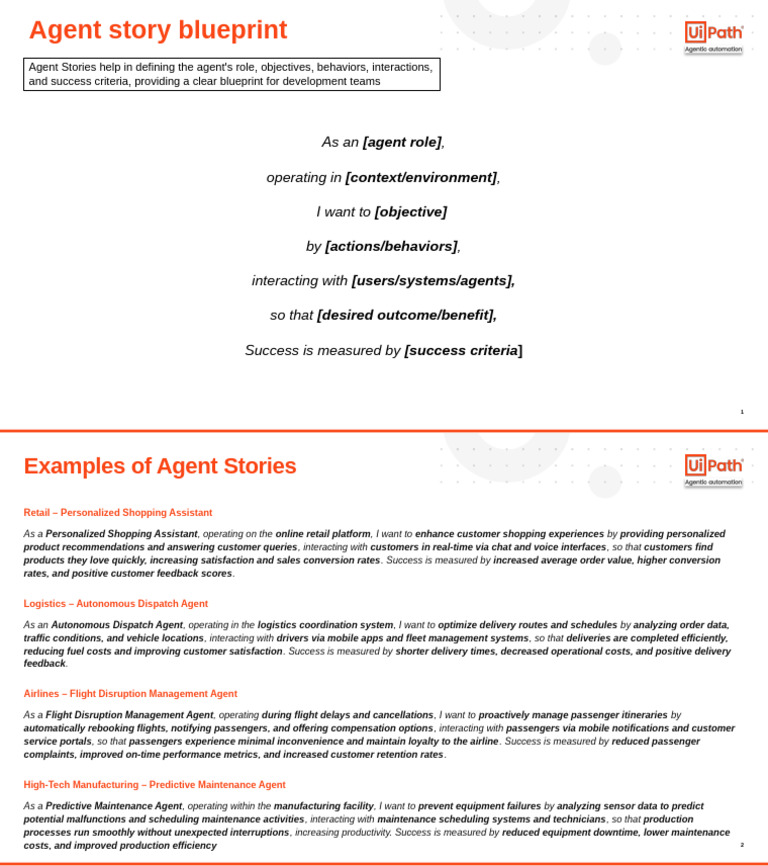 Agent story blueprint

UiPath
Agentic automation

Agent Stories help in defining the agent's role, objectives, behaviors, interactions, and success criteria, providing a clear blueprint for development teams

As an [agent role],

operating in [context/environment],

I want to [objective]

by [actions/behaviors],

interacting with [users/systems/agents],

so that [desired outcome/benefit],

Success is measured by [success criteria]

1

Examples of Agent Stories

UiPath
Agentic automation

Retail – Personalized Shopping Assistant

As a Personalized Shopping Assistant, operating on the online retail platform, I want to enhance customer shopping experiences by providing personalized product recommendations and answering customer queries, interacting with customers in real-time via chat and voice interfaces, so that customers find products they love quickly, increasing satisfaction and sales conversion rates. Success is measured by increased average order value, higher conversion rates, and positive customer feedback scores.

Logistics – Autonomous Dispatch Agent

As an Autonomous Dispatch Agent, operating in the logistics coordination system, I want to optimize delivery routes and schedules by analyzing order data, traffic conditions, and vehicle locations, interacting with drivers via mobile apps and fleet management systems, so that deliveries are completed efficiently, reducing fuel costs and improving customer satisfaction. Success is measured by shorter delivery times, decreased operational costs, and positive delivery feedback.

Airlines – Flight Disruption Management Agent

As a Flight Disruption Management Agent, operating during flight delays and cancellations, I want to proactively manage passenger itineraries by automatically rebooking flights, notifying passengers, and offering compensation options, interacting with passengers via mobile notifications and customer service portals, so that passengers experience minimal inconvenience and maintain loyalty to the airline. Success is measured by reduced passenger complaints, improved on-time performance metrics, and increased customer retention rates.

High-Tech Manufacturing – Predictive Maintenance Agent

As a Predictive Maintenance Agent, operating within the manufacturing facility, I want to prevent equipment failures by analyzing sensor data to predict potential malfunctions and scheduling maintenance activities, interacting with maintenance scheduling systems and technicians, so that production processes run smoothly without unexpected interruptions, increasing productivity. Success is measured by reduced equipment downtime, lower maintenance costs, and improved production efficiency

2